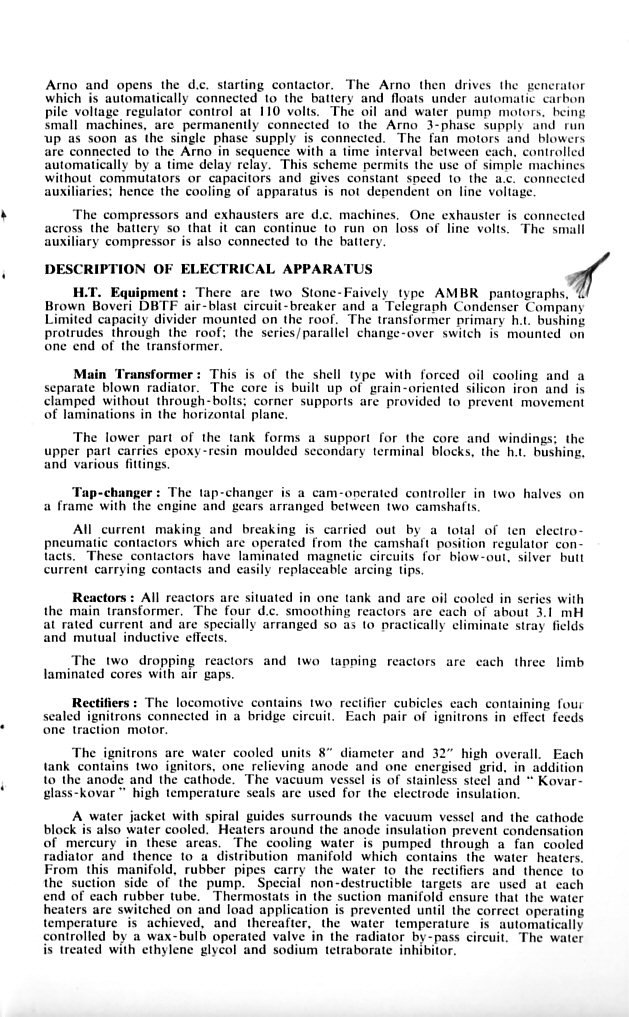 Arno and opens the d.c. starting contactor. The Arno then drives the generator which is automatically connected to the battery and floats under automatic carbon pile voltage regulator control at 110 volts. The oil and water pump motors, being small machines, are permanently connected to the Arno 3-phase supply and run up as soon as the single phase supply is connected. The fan motors and blowers are connected to the Arno in sequence with a time interval between each, controlled automatically by a time delay relay. This scheme permits the use of simple machines without commutators or capacitors and gives constant speed to the a.c. connected auxiliaries; hence the cooling of apparatus is not dependent on line voltage.

The compressors and exhausters are d.c. machines. One exhauster is connected across the battery so that it can continue to run on loss of line volts. The small auxiliary compressor is also connected to the battery.

DESCRIPTION OF ELECTRICAL APPARATUS

H.T. Equipment: There are two Stone-Faively type AMBR pantographs, a Brown Boveri DBTF air-blast circuit-breaker and a Telegraph Condenser Company Limited capacity divider mounted on the roof. The transformer primary h.t. bushing protrudes through the roof; the series/parallel change-over switch is mounted on one end of the transformer.

Main Transformer: This is of the shell type with forced oil cooling and a separate blown radiator. The core is built up of grain-oriented silicon iron and is clamped without through-bolts; corner supports are provided to prevent movement of laminations in the horizontal plane.

The lower part of the tank forms a support for the core and windings; the upper part carries epoxy-resin moulded secondary terminal blocks, the h.t. bushing, and various fittings.

Tap-changer: The tap-changer is a cam-operated controller in two halves on a frame with the engine and gears arranged between two camshafts.

All current making and breaking is carried out by a total of ten electro-pneumatic contactors which are operated from the camshaft position regulator contacts. These contactors have laminated magnetic circuits for blow-out, silver butt current carrying contacts and easily replaceable arcing tips.

Reactors: All reactors are situated in one tank and are oil cooled in series with the main transformer. The four d.c. smoothing reactors are each of about 3.1 mH at rated current and are specially arranged so as to practically eliminate stray fields and mutual inductive effects.

The two dropping reactors and two tapping reactors are each three limb laminated cores with air gaps.

Rectifiers: The locomotive contains two rectifier cubicles each containing four sealed ignitrons connected in a bridge circuit. Each pair of ignitrons in effect feeds one traction motor.

The ignitrons are water cooled units 8" diameter and 32" high overall. Each tank contains two ignitors, one relieving anode and one energised grid, in addition to the anode and the cathode. The vacuum vessel is of stainless steel and "Kovar-glass-kovar" high temperature seals are used for the electrode insulation.

A water jacket with spiral guides surrounds the vacuum vessel and the cathode block is also water cooled. Heaters around the anode insulation prevent condensation of mercury in these areas. The cooling water is pumped through a fan cooled radiator and thence to a distribution manifold which contains the water heaters. From this manifold, rubber pipes carry the water to the rectifiers and thence to the suction side of the pump. Special non-destructible targets are used at each end of each rubber tube. Thermostats in the suction manifold ensure that the water heaters are switched on and load application is prevented until the correct operating temperature is achieved, and thereafter, the water temperature is automatically controlled by a wax-bulb operated valve in the radiator by-pass circuit. The water is treated with ethylene glycol and sodium tetraborate inhibitor.